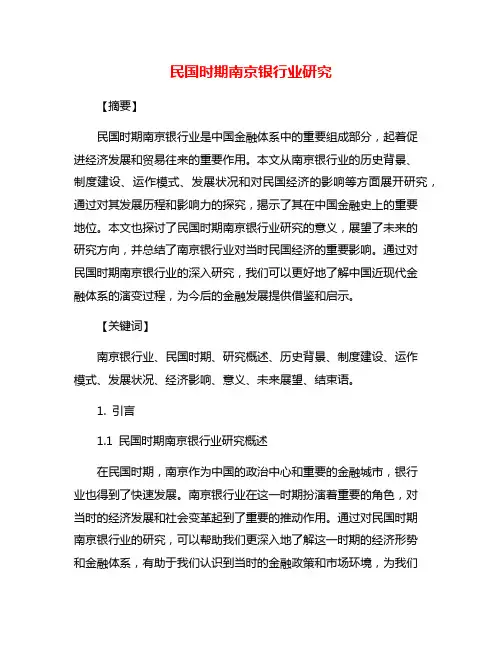 民国时期南京银行业研究

【摘要】

民国时期南京银行业是中国金融体系中的重要组成部分，起着促进经济发展和贸易往来的重要作用。本文从南京银行业的历史背景、制度建设、运作模式、发展状况和对民国经济的影响等方面展开研究，通过对其发展历程和影响力的探究，揭示了其在中国金融史上的重要地位。本文也探讨了民国时期南京银行业研究的意义，展望了未来的研究方向，并总结了南京银行业对当时民国经济的重要影响。通过对民国时期南京银行业的深入研究，我们可以更好地了解中国近现代金融体系的演变过程，为今后的金融发展提供借鉴和启示。

【关键词】

南京银行业、民国时期、研究概述、历史背景、制度建设、运作模式、发展状况、经济影响、意义、未来展望、结束语。

1. 引言

1.1 民国时期南京银行业研究概述

在民国时期，南京作为中国的政治中心和重要的金融城市，银行业也得到了快速发展。南京银行业在这一时期扮演着重要的角色，对当时的经济发展和社会变革起到了重要的推动作用。通过对民国时期南京银行业的研究，可以帮助我们更深入地了解这一时期的经济形势和金融体系，有助于我们认识到当时的金融政策和市场环境，为我们